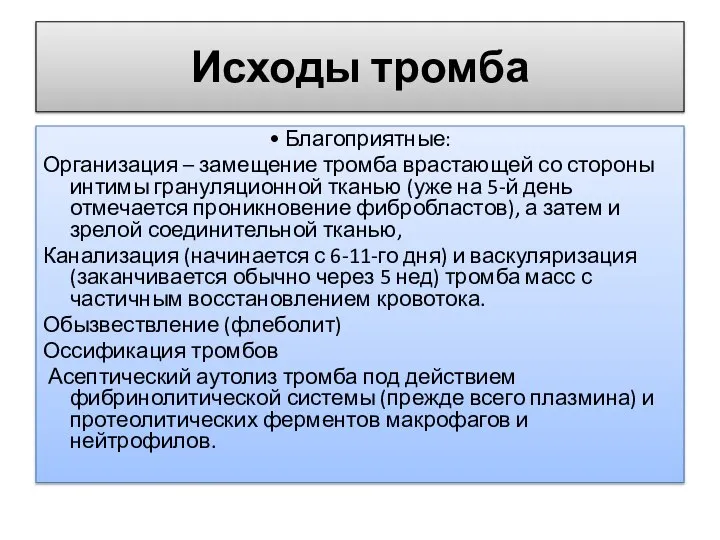 Исходы тромба

• Благоприятные:

Организация – замещение тромба врастающей со стороны интимы грануляционной тканью (уже на 5-й день отмечается проникновение фибробластов), а затем и зрелой соединительной тканью,

Канализация (начинается с 6-11-го дня) и васкуляризация (заканчивается обычно через 5 нед) тромба масс с частичным восстановлением кровотока.

Обызвествление (флеболит)

Оссификация тромбов

Асептический аутолиз тромба под действием фибринолитической системы (прежде всего плазмина) и протеолитических ферментов макрофагов и нейтрофилов.